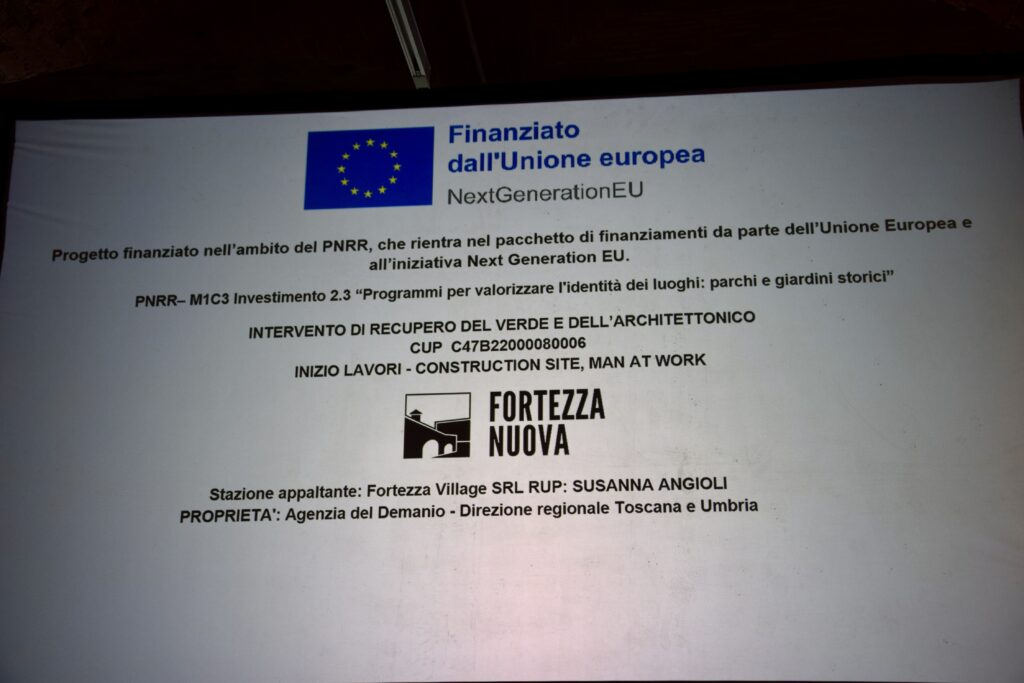 Finanziato
dall'Unione europea
NextGenerationEU

Progetto finanziato nell'ambito del PNRR, che rientra nel pacchetto di finanziamenti da parte dell'Unione Europea e all'iniziativa Next Generation EU.

PNRR– M1C3 Investimento 2.3 "Programmi per valorizzare l'identità dei luoghi: parchi e giardini storici"

INTERVENTO DI RECUPERO DEL VERDE E DELL'ARCHITETTONICO
CUP C47B22000080006
INIZIO LAVORI - CONSTRUCTION SITE, MAN AT WORK

FORTEZZA
NUOVA

Stazione appaltante: Fortezza Village SRL RUP: SUSANNA ANGIOLI
PROPRIETA': Agenzia del Demanio - Direzione regionale Toscana e Umbria